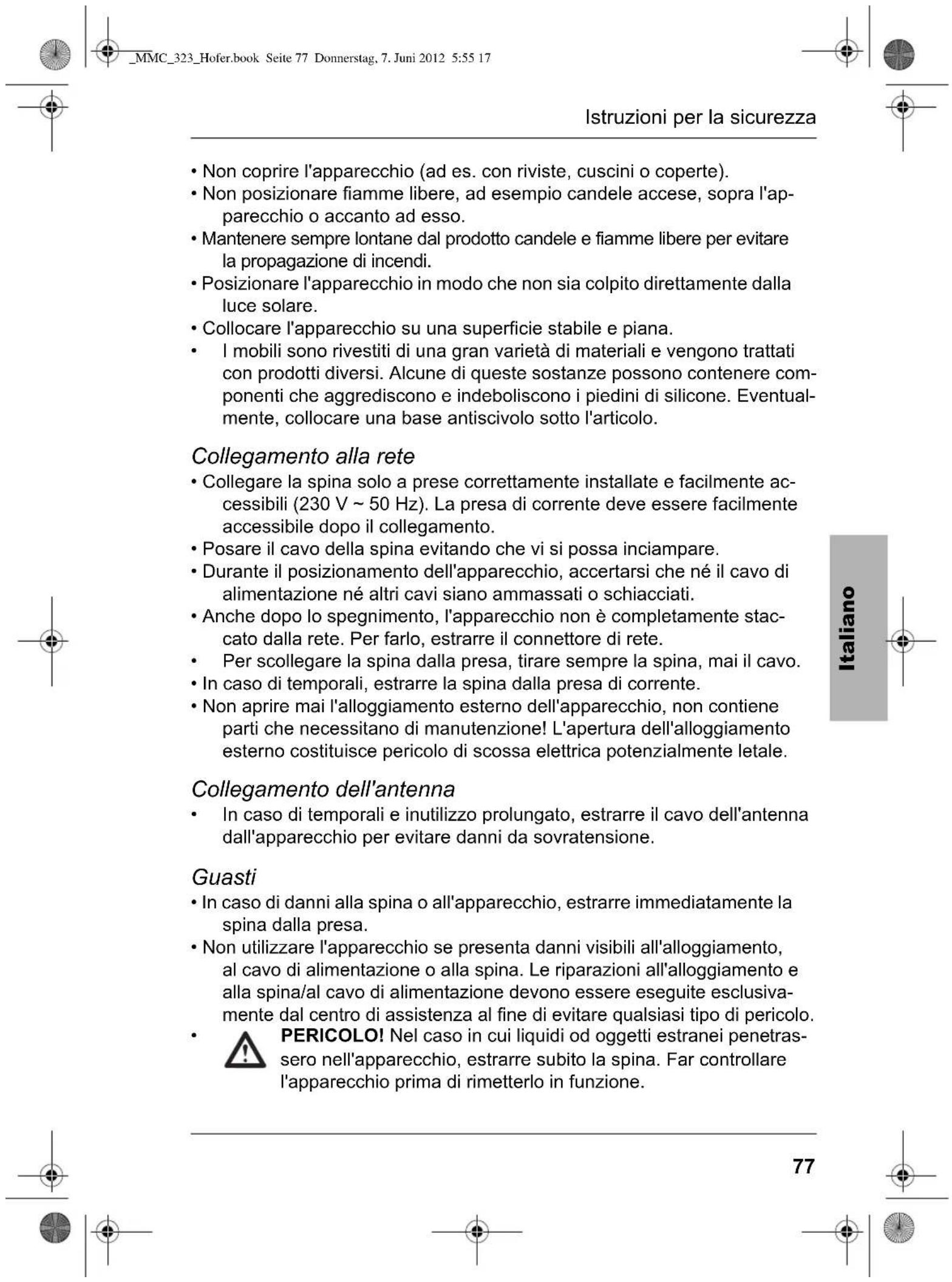 _MMC_323_Hofer.book Seite 77 Donnerstag, 7. Juni 2012 5:55 17

Istruzioni per la sicurezza

• Non coprire l'apparecchio (ad es. con riviste, cuscini o coperte).
• Non posizionare fiamme libere, ad esempio candele accese, sopra l'apparecchio o accanto ad esso.
• Mantenere sempre lontane dal prodotto candele e fiamme libere per evitare la propagazione di incendi.
• Posizionare l'apparecchio in modo che non sia colpito direttamente dalla luce solare.
• Collocare l'apparecchio su una superficie stabile e piana.
• I mobili sono rivestiti di una gran varietà di materiali e vengono trattati con prodotti diversi. Alcune di queste sostanze possono contenere componenti che aggrediscono e indeboliscono i piedini di silicone. Eventualmente, collocare una base antiscivolo sotto l'articolo.

Collegamento alla rete

• Collegare la spina solo a prese correttamente installate e facilmente accessibili (230 V ~ 50 Hz). La presa di corrente deve essere facilmente accessibile dopo il collegamento.
• Posare il cavo della spina evitando che vi si possa inciampare.
• Durante il posizionamento dell'apparecchio, accertarsi che né il cavo di alimentazione né altri cavi siano ammassati o schiacciati.
• Anche dopo lo spegnimento, l'apparecchio non è completamente staccato dalla rete. Per farlo, estrarre il connettore di rete.
• Per scollegare la spina dalla presa, tirare sempre la spina, mai il cavo.
• In caso di temporali, estrarre la spina dalla presa di corrente.
• Non aprire mai l'alloggiamento esterno dell'apparecchio, non contiene parti che necessitano di manutenzione! L'apertura dell'alloggiamento esterno costituisce pericolo di scossa elettrica potenzialmente letale.

Collegamento dell'antenna

• In caso di temporali e inutilizzo prolungato, estrarre il cavo dell'antenna dall'apparecchio per evitare danni da sovratensione.

Guasti

• In caso di danni alla spina o all'apparecchio, estrarre immediatamente la spina dalla presa.
• Non utilizzare l'apparecchio se presenta danni visibili all'alloggiamento, al cavo di alimentazione o alla spina. Le riparazioni all'alloggiamento e alla spina/al cavo di alimentazione devono essere eseguite esclusivamente dal centro di assistenza al fine di evitare qualsiasi tipo di pericolo.
• PERICOLO! Nel caso in cui liquidi od oggetti estranei penetrassero nell'apparecchio, estrarre subito la spina. Far controllare l'apparecchio prima di rimetterlo in funzione.

Italiano

77